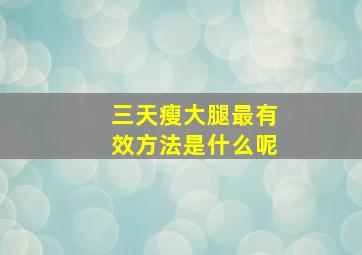 三天瘦大腿最有效方法是什么呢